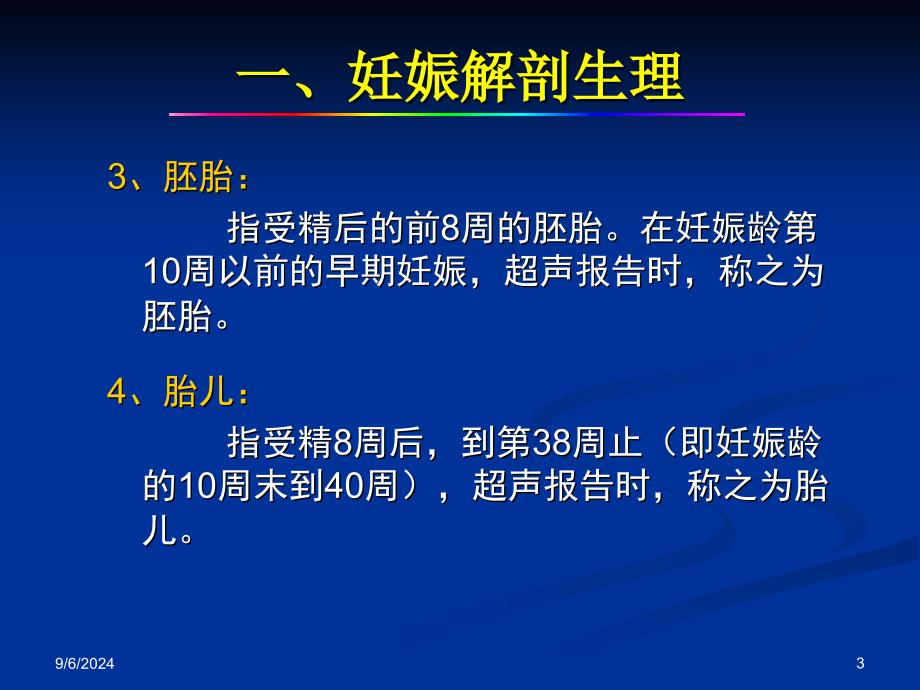 一、妊娠解剖生理

3、胚胎：

指受精后的前8周的胚胎。在妊娠龄第10周以前的早期妊娠，超声报告时，称之为胚胎。

4、胎儿：

指受精8周后，到第38周止（即妊娠龄的10周末到40周），超声报告时，称之为胎儿。

9/6/2024

3